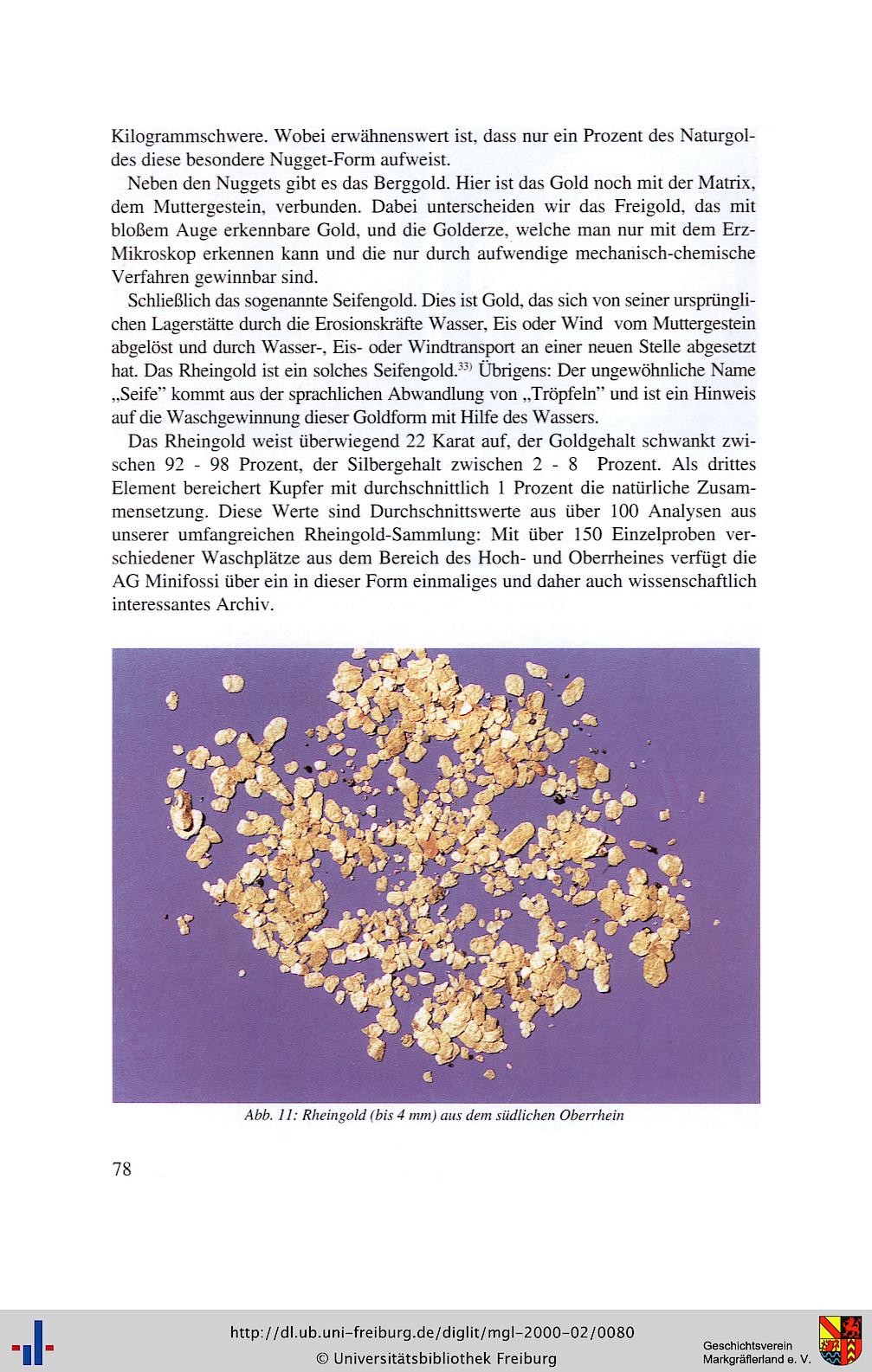 Kilogrammschwere. Wobei erwähnenswert ist, dass nur ein Prozent des Naturgoldes diese besondere Nugget-Form aufweist.

Neben den Nuggets gibt es das Berggold. Hier ist das Gold noch mit der Matrix, dem Muttergestein, verbunden. Dabei unterscheiden wir das Freigold, das mit bloßem Auge erkennbare Gold, und die Golderze, welche man nur mit dem Erz-Mikroskop erkennen kann und die nur durch aufwendige mechanisch-chemische Verfahren gewinnbar sind.

Schließlich das sogenannte Seifengold. Dies ist Gold, das sich von seiner ursprünglichen Lagerstätte durch die Erosionskräfte Wasser, Eis oder Wind vom Muttergestein abgelöst und durch Wasser-, Eis- oder Windtransport an einer neuen Stelle abgesetzt hat. Das Rheingold ist ein solches Seifengold.$^{33)}$ Übrigens: Der ungewöhnliche Name „Seife" kommt aus der sprachlichen Abwandlung von „Tröpfeln" und ist ein Hinweis auf die Waschgewinnung dieser Goldform mit Hilfe des Wassers.

Das Rheingold weist überwiegend 22 Karat auf, der Goldgehalt schwankt zwischen 92 - 98 Prozent, der Silbergehalt zwischen 2 - 8 Prozent. Als drittes Element bereichert Kupfer mit durchschnittlich 1 Prozent die natürliche Zusammensetzung. Diese Werte sind Durchschnittswerte aus über 100 Analysen aus unserer umfangreichen Rheingold-Sammlung: Mit über 150 Einzelproben verschiedener Waschplätze aus dem Bereich des Hoch- und Oberrheines verfügt die AG Minifossi über ein in dieser Form einmaliges und daher auch wissenschaftlich interessantes Archiv.

Abb. 11: Rheingold (bis 4 mm) aus dem südlichen Oberrhein

78

http://dl.ub.uni-freiburg.de/diglit/mgl-2000-02/0080
© Universitätsbibliothek Freiburg

Geschichtsverein Markgräflerland e. V.